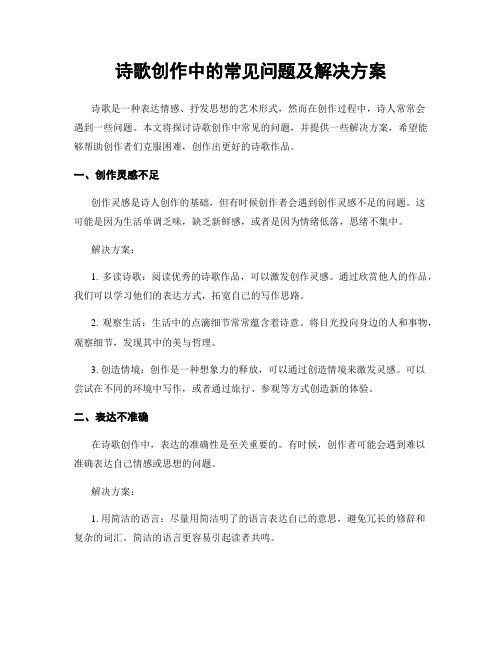 诗歌创作中的常见问题及解决方案

诗歌是一种表达情感、抒发思想的艺术形式，然而在创作过程中，诗人常常会遇到一些问题。本文将探讨诗歌创作中常见的问题，并提供一些解决方案，希望能够帮助创作者们克服困难，创作出更好的诗歌作品。

一、创作灵感不足

创作灵感是诗人创作的基础，但有时候创作者会遇到创作灵感不足的问题。这可能是因为生活单调乏味，缺乏新鲜感，或者是因为情绪低落，思绪不集中。

解决方案：

1. 多读诗歌：阅读优秀的诗歌作品，可以激发创作灵感。通过欣赏他人的作品，我们可以学习他们的表达方式，拓宽自己的写作思路。

2. 观察生活：生活中的点滴细节常常蕴含着诗意。将目光投向身边的人和事物，观察细节，发现其中的美与哲理。

3. 创造情境：创作是一种想象力的释放，可以通过创造情境来激发灵感。可以尝试在不同的环境中写作，或者通过旅行、参观等方式创造新的体验。

二、表达不准确

在诗歌创作中，表达的准确性是至关重要的。有时候，创作者可能会遇到难以准确表达自己情感或思想的问题。

解决方案：

1. 用简洁的语言：尽量用简洁明了的语言表达自己的意思，避免冗长的修辞和复杂的词汇。简洁的语言更容易引起读者共鸣。